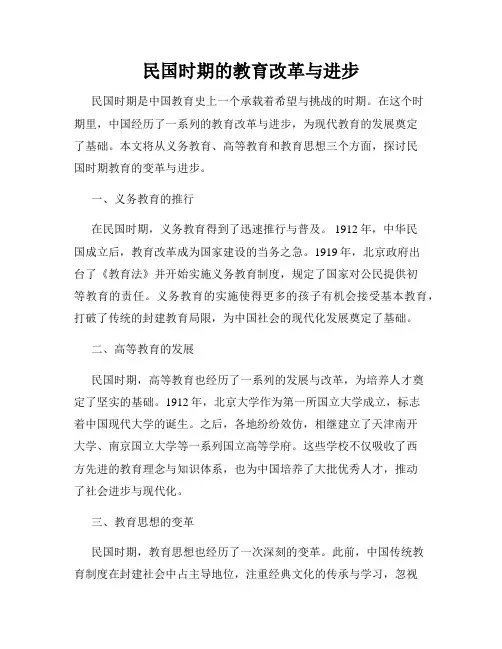 民国时期的教育改革与进步

民国时期是中国教育史上一个承载着希望与挑战的时期。在这个时期里，中国经历了一系列的教育改革与进步，为现代教育的发展奠定了基础。本文将从义务教育、高等教育和教育思想三个方面，探讨民国时期教育的变革与进步。

一、义务教育的推行

在民国时期，义务教育得到了迅速推行与普及。1912年，中华民国成立后，教育改革成为国家建设的当务之急。1919年，北京政府出台了《教育法》并开始实施义务教育制度，规定了国家对公民提供初等教育的责任。义务教育的实施使得更多的孩子有机会接受基本教育，打破了传统的封建教育局限，为中国社会的现代化发展奠定了基础。

二、高等教育的发展

民国时期，高等教育也经历了一系列的发展与改革，为培养人才奠定了坚实的基础。1912年，北京大学作为第一所国立大学成立，标志着中国现代大学的诞生。之后，各地纷纷效仿，相继建立了天津南开大学、南京国立大学等一系列国立高等学府。这些学校不仅吸收了西方先进的教育理念与知识体系，也为中国培养了大批优秀人才，推动了社会进步与现代化。

三、教育思想的变革

民国时期，教育思想也经历了一次深刻的变革。此前，中国传统教育制度在封建社会中占主导地位，注重经典文化的传承与学习，忽视